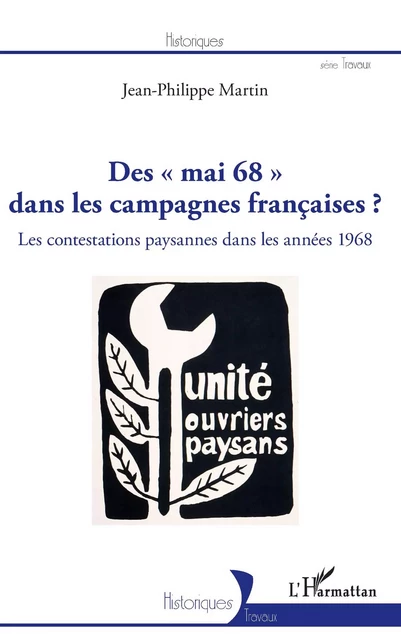 Historiques

série Travaux

Jean-Philippe Martin

Des « mai 68 » dans les campagnes françaises ?

Les contestations paysannes dans les années 1968

unité ouvriers paysans

Historiques

Travaux

L'Harmattan